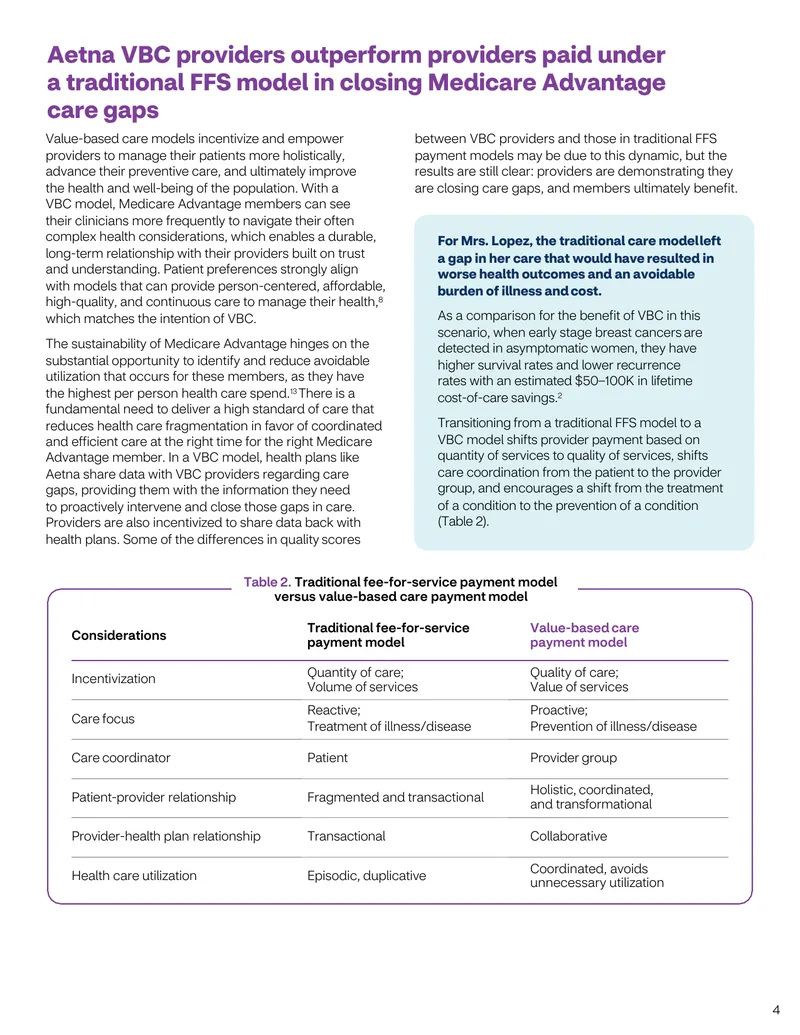 Aetna VBC providers outperform providers paid under a traditional FFS model in closing Medicare Advantage care gaps

Value-based care models incentivize and empower providers to manage their patients more holistically, advance their preventive care, and ultimately improve the health and well-being of the population. With a VBC model, Medicare Advantage members can see their clinicians more frequently to navigate their often complex health considerations, which enables a durable, long-term relationship with their providers built on trust and understanding. Patient preferences strongly align with models that can provide person-centered, affordable, high-quality, and continuous care to manage their health,$^{8}$ which matches the intention of VBC.

The sustainability of Medicare Advantage hinges on the substantial opportunity to identify and reduce avoidable utilization that occurs for these members, as they have the highest per person health care spend.$^{13}$ There is a fundamental need to deliver a high standard of care that reduces health care fragmentation in favor of coordinated and efficient care at the right time for the right Medicare Advantage member. In a VBC model, health plans like Aetna share data with VBC providers regarding care gaps, providing them with the information they need to proactively intervene and close those gaps in care. Providers are also incentivized to share data back with health plans. Some of the differences in quality scores between VBC providers and those in traditional FFS payment models may be due to this dynamic, but the results are still clear: providers are demonstrating they are closing care gaps, and members ultimately benefit.

For Mrs. Lopez, the traditional care model left a gap in her care that would have resulted in worse health outcomes and an avoidable burden of illness and cost.

As a comparison for the benefit of VBC in this scenario, when early stage breast cancers are detected in asymptomatic women, they have higher survival rates and lower recurrence rates with an estimated $50–100K in lifetime cost-of-care savings.$^{2}$

Transitioning from a traditional FFS model to a VBC model shifts provider payment based on quantity of services to quality of services, shifts care coordination from the patient to the provider group, and encourages a shift from the treatment of a condition to the prevention of a condition (Table 2).

Table 2. Traditional fee-for-service payment model versus value-based care payment model

| Considerations | Traditional fee-for-service payment model | Value-based care payment model |
|---|---|---|
| Incentivization | Quantity of care; Volume of services | Quality of care; Value of services |
| Care focus | Reactive; Treatment of illness/disease | Proactive; Prevention of illness/disease |
| Care coordinator | Patient | Provider group |
| Patient-provider relationship | Fragmented and transactional | Holistic, coordinated, and transformational |
| Provider-health plan relationship | Transactional | Collaborative |
| Health care utilization | Episodic, duplicative | Coordinated, avoids unnecessary utilization |

4